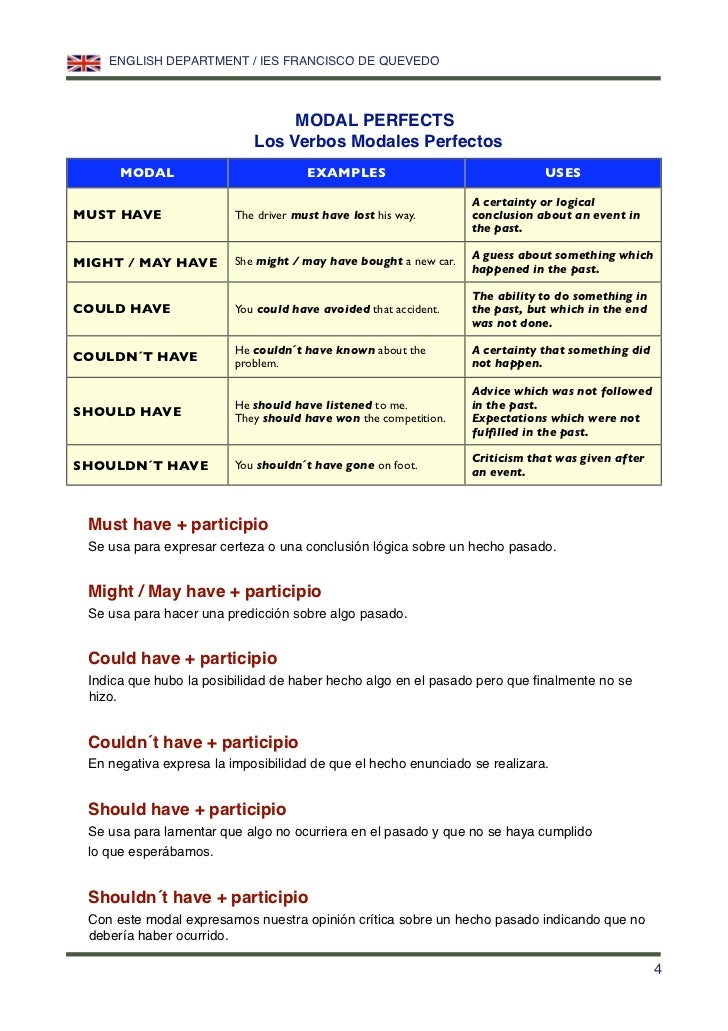 ENGLISH DEPARTMENT / IES FRANCISCO DE QUEVEDO

MODAL PERFECTS
Los Verbos Modales Perfectos

| MODAL | EXAMPLES | USES |
|---|---|---|
| MUST HAVE | The driver must have lost his way. | A certainty or logical conclusion about an event in the past. |
| MIGHT / MAY HAVE | She might / may have bought a new car. | A guess about something which happened in the past. |
| COULD HAVE | You could have avoided that accident. | The ability to do something in the past, but which in the end was not done. |
| COULDN´T HAVE | He couldn´t have known about the problem. | A certainty that something did not happen. |
| SHOULD HAVE | He should have listened to me. They should have won the competition. | Advice which was not followed in the past. Expectations which were not fulfilled in the past. |
| SHOULDN´T HAVE | You shouldn´t have gone on foot. | Criticism that was given after an event. |

Must have + participio
Se usa para expresar certeza o una conclusión lógica sobre un hecho pasado.

Might / May have + participio
Se usa para hacer una predicción sobre algo pasado.

Could have + participio
Indica que hubo la posibilidad de haber hecho algo en el pasado pero que finalmente no se hizo.

Couldn´t have + participio
En negativa expresa la imposibilidad de que el hecho enunciado se realizara.

Should have + participio
Se usa para lamentar que algo no ocurriera en el pasado y que no se haya cumplido lo que esperábamos.

Shouldn´t have + participio
Con este modal expresamos nuestra opinión crítica sobre un hecho pasado indicando que no debería haber ocurrido.

4